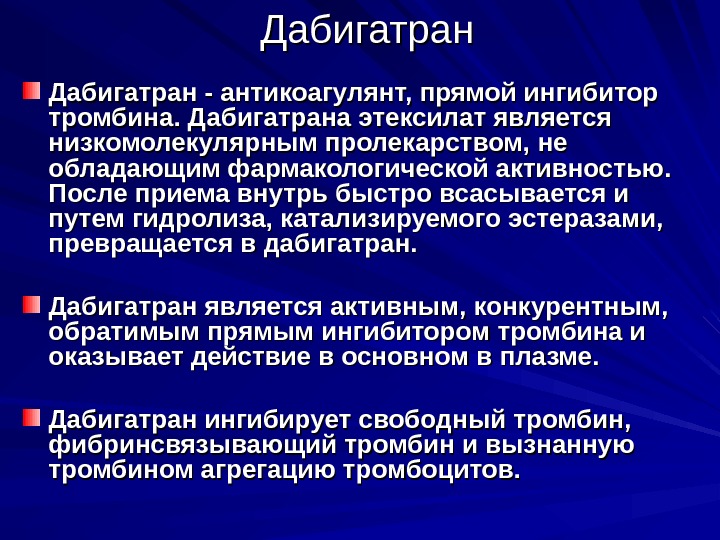 Дабигатран

• Дабигатран - антикоагулянт, прямой ингибитор тромбина. Дабигатрана этексилат является низкомолекулярным пролекарством, не обладающим фармакологической активностью. После приема внутрь быстро всасывается и путем гидролиза, катализируемого эстеразами, превращается в дабигатран.

• Дабигатран является активным, конкурентным, обратимым прямым ингибитором тромбина и оказывает действие в основном в плазме.

• Дабигатран ингибирует свободный тромбин, фибринсвязывающий тромбин и вызнанную тромбином агрегацию тромбоцитов.